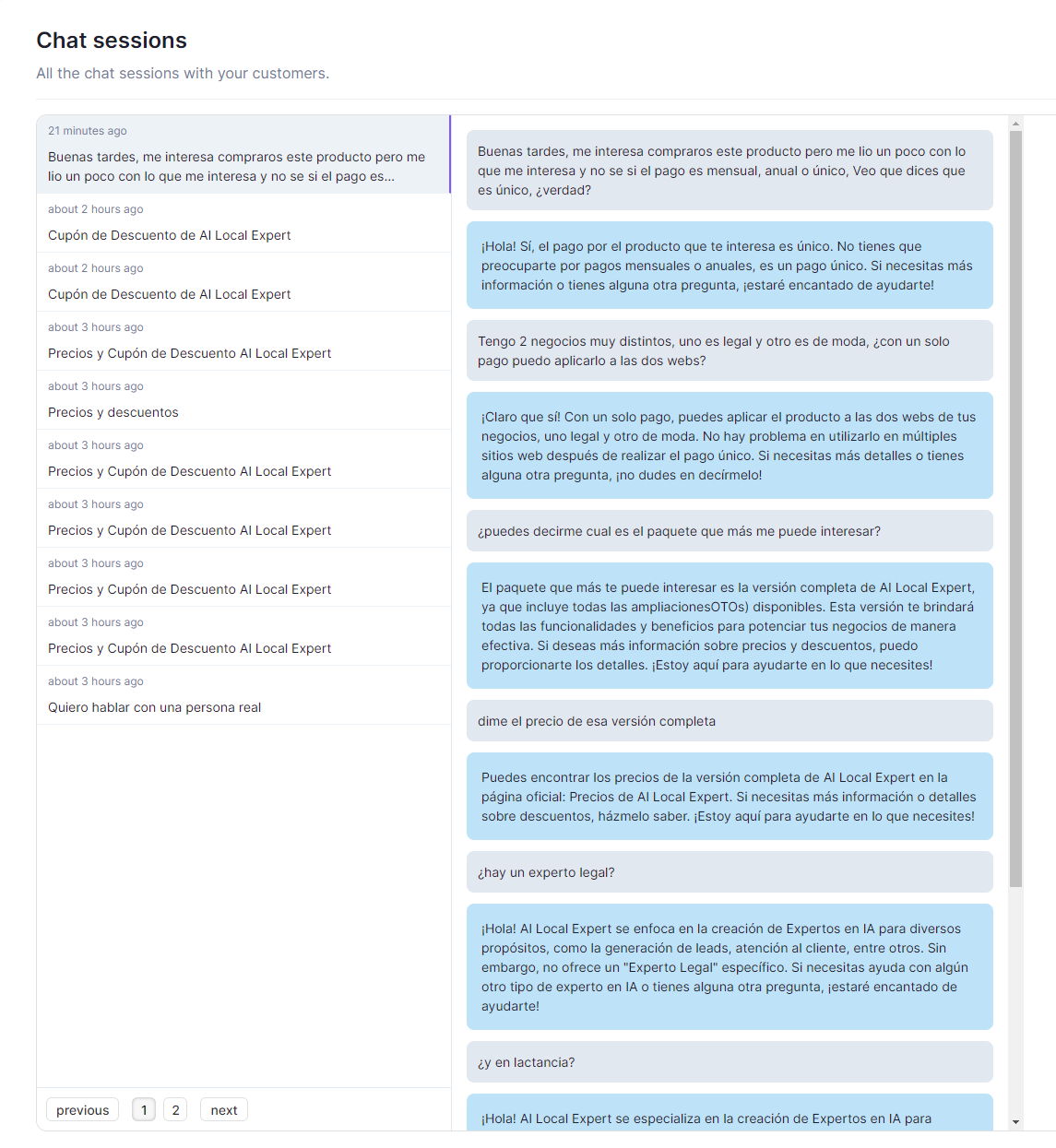 Chat sessions

All the chat sessions with your customers.

21 minutes ago

Buenas tardes, me interesa compraros este producto pero me lio un poco con lo que me interesa y no se si el pago es...

about 2 hours ago

Cupón de Descuento de AI Local Expert

about 2 hours ago

Cupón de Descuento de AI Local Expert

about 3 hours ago

Precios y Cupón de Descuento AI Local Expert

about 3 hours ago

Precios y descuentos

about 3 hours ago

Precios y Cupón de Descuento AI Local Expert

about 3 hours ago

Precios y Cupón de Descuento AI Local Expert

about 3 hours ago

Precios y Cupón de Descuento AI Local Expert

about 3 hours ago

Precios y Cupón de Descuento AI Local Expert

about 3 hours ago

Quiero hablar con una persona real

previous 1 2 next

Buenas tardes, me interesa compraros este producto pero me lio un poco con lo que me interesa y no se si el pago es mensual, anual o único, Veo que dices que es único, ¿verdad?

¡Hola! Sí, el pago por el producto que te interesa es único. No tienes que preocuparte por pagos mensuales o anuales, es un pago único. Si necesitas más información o tienes alguna otra pregunta, ¡estaré encantado de ayudarte!

Tengo 2 negocios muy distintos, uno es legal y otro es de moda, ¿con un solo pago puedo aplicarlo a las dos webs?

¡Claro que sí! Con un solo pago, puedes aplicar el producto a las dos webs de tus negocios, uno legal y otro de moda. No hay problema en utilizarlo en múltiples sitios web después de realizar el pago único. Si necesitas más detalles o tienes alguna otra pregunta, ¡no dudes en decírmelo!

¿puedes decirme cual es el paquete que más me puede interesar?

El paquete que más te puede interesar es la versión completa de AI Local Expert, ya que incluye todas las ampliacionesOTOs) disponibles. Esta versión te brindará todas las funcionalidades y beneficios para potenciar tus negocios de manera efectiva. Si deseas más información sobre precios y descuentos, puedo proporcionarte los detalles. ¡Estoy aquí para ayudarte en lo que necesites!

dime el precio de esa versión completa

Puedes encontrar los precios de la versión completa de AI Local Expert en la página oficial: Precios de AI Local Expert. Si necesitas más información o detalles sobre descuentos, házmelo saber. ¡Estoy aquí para ayudarte en lo que necesites!

¿hay un experto legal?

¡Hola! AI Local Expert se enfoca en la creación de Expertos en IA para diversos propósitos, como la generación de leads, atención al cliente, entre otros. Sin embargo, no ofrece un "Experto Legal" específico. Si necesitas ayuda con algún otro tipo de experto en IA o tienes alguna otra pregunta, ¡estaré encantado de ayudarte!

¿y en lactancia?

¡Hola! AI Local Expert se especializa en la creación de Expertos en IA para